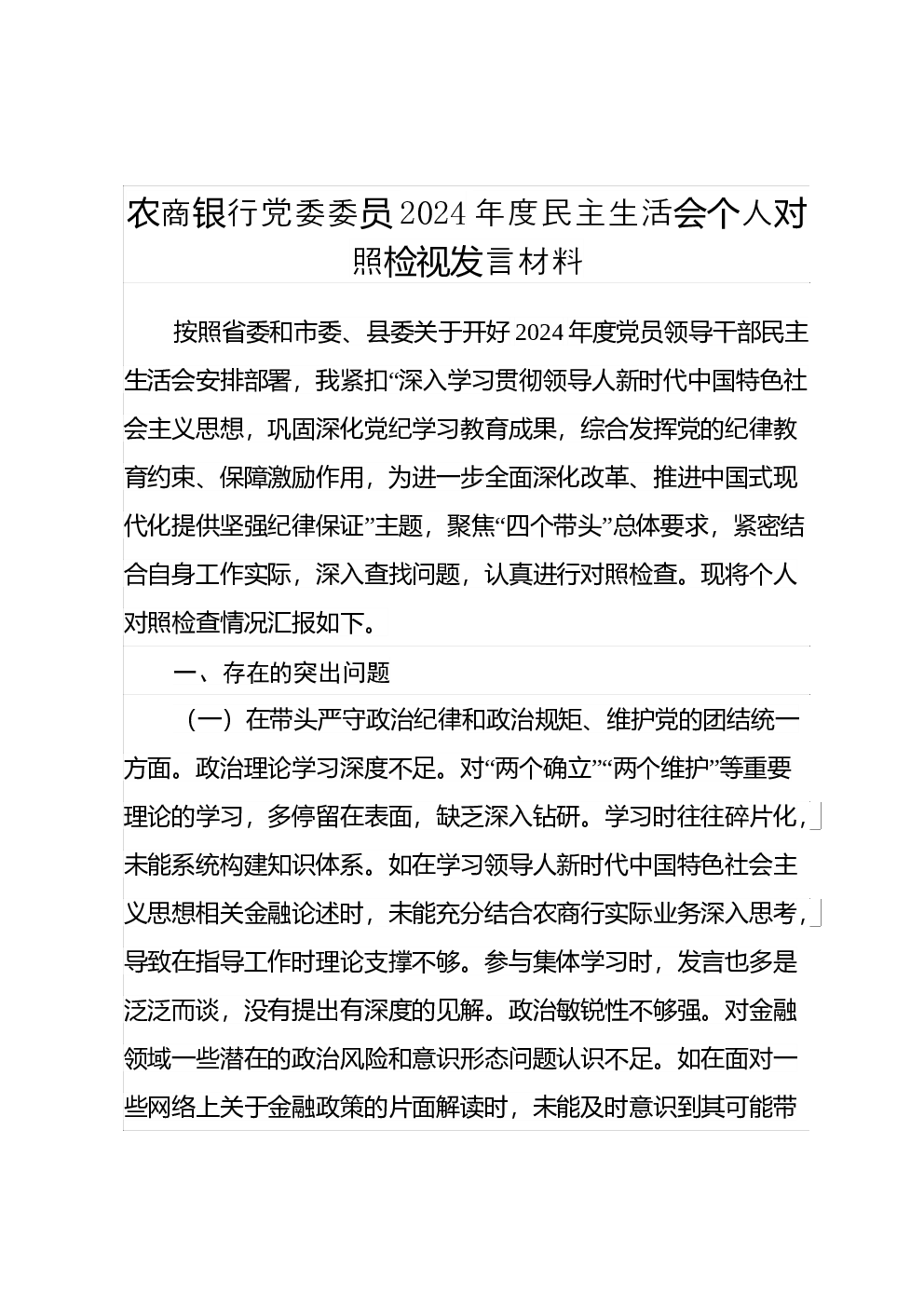 农商银行党委委员2024年度民主生活会个人对照检视发言材料

按照省委和市委、县委关于开好2024年度党员领导干部民主生活会安排部署，我紧扣“深入学习贯彻领导人新时代中国特色社会主义思想，巩固深化党纪学习教育成果，综合发挥党的纪律教育约束、保障激励作用，为进一步全面深化改革、推进中国式现代化提供坚强纪律保证”主题，聚焦“四个带头”总体要求，紧密结合自身工作实际，深入查找问题，认真进行对照检查。现将个人对照检查情况汇报如下。

一、存在的突出问题

（一）在带头严守政治纪律和政治规矩、维护党的团结统一方面。政治理论学习深度不足。对“两个确立”“两个维护”等重要理论的学习，多停留在表面，缺乏深入钻研。学习时往往碎片化，未能系统构建知识体系。如在学习领导人新时代中国特色社会主义思想相关金融论述时，未能充分结合农商行实际业务深入思考，导致在指导工作时理论支撑不够。参与集体学习时，发言也多是泛泛而谈，没有提出有深度的见解。政治敏锐性不够强。对金融领域一些潜在的政治风险和意识形态问题认识不足。如在面对一些网络上关于金融政策的片面解读时，未能及时意识到其可能带